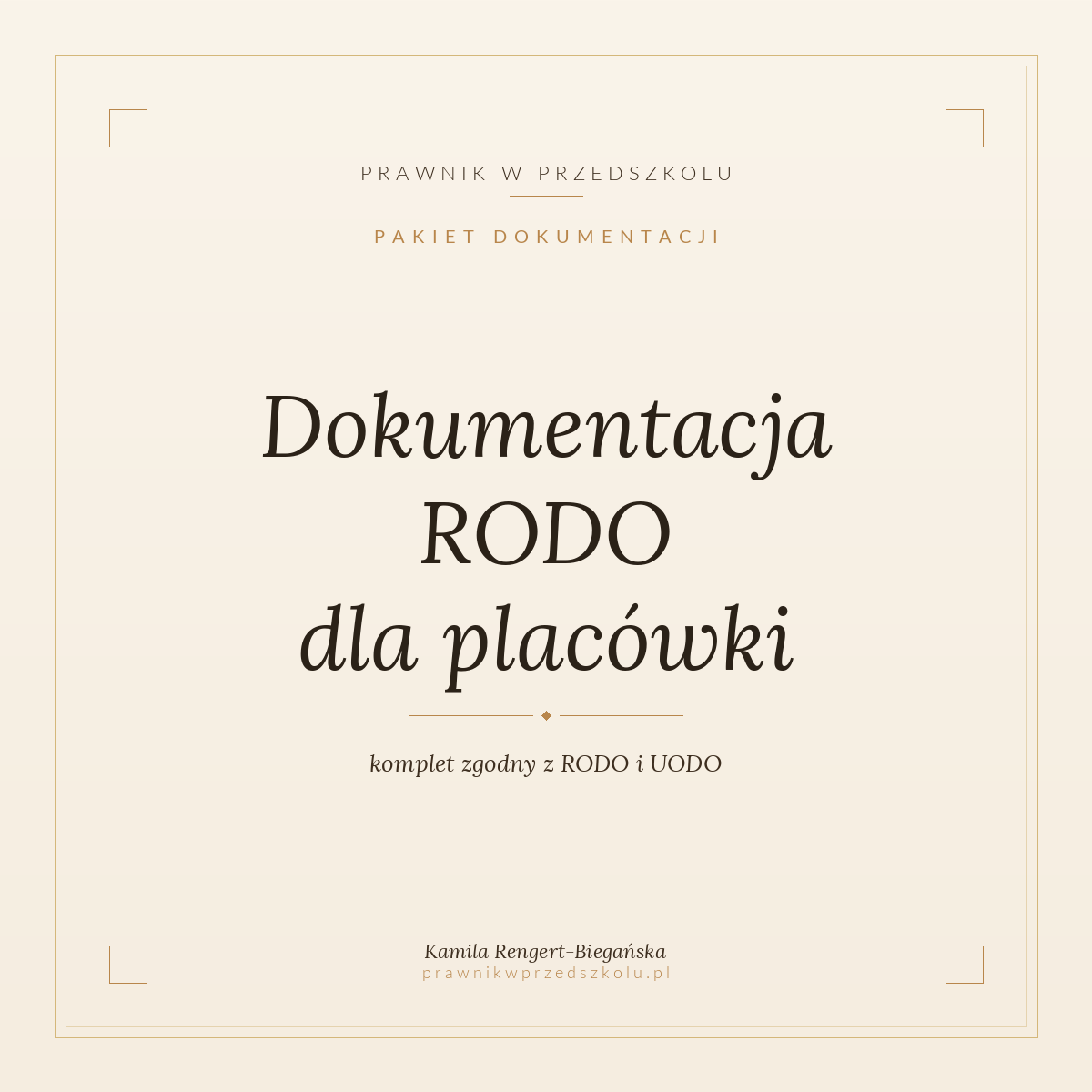 PRAWNIK W PRZEDSZKOLU

PAKIET DOKUMENTACJI

Dokumentacja
RODO
dla placówki

komplet zgodny z RODO i UODO

Kamila Rengert-Biegańska
prawnikwprzedszkolu.pl